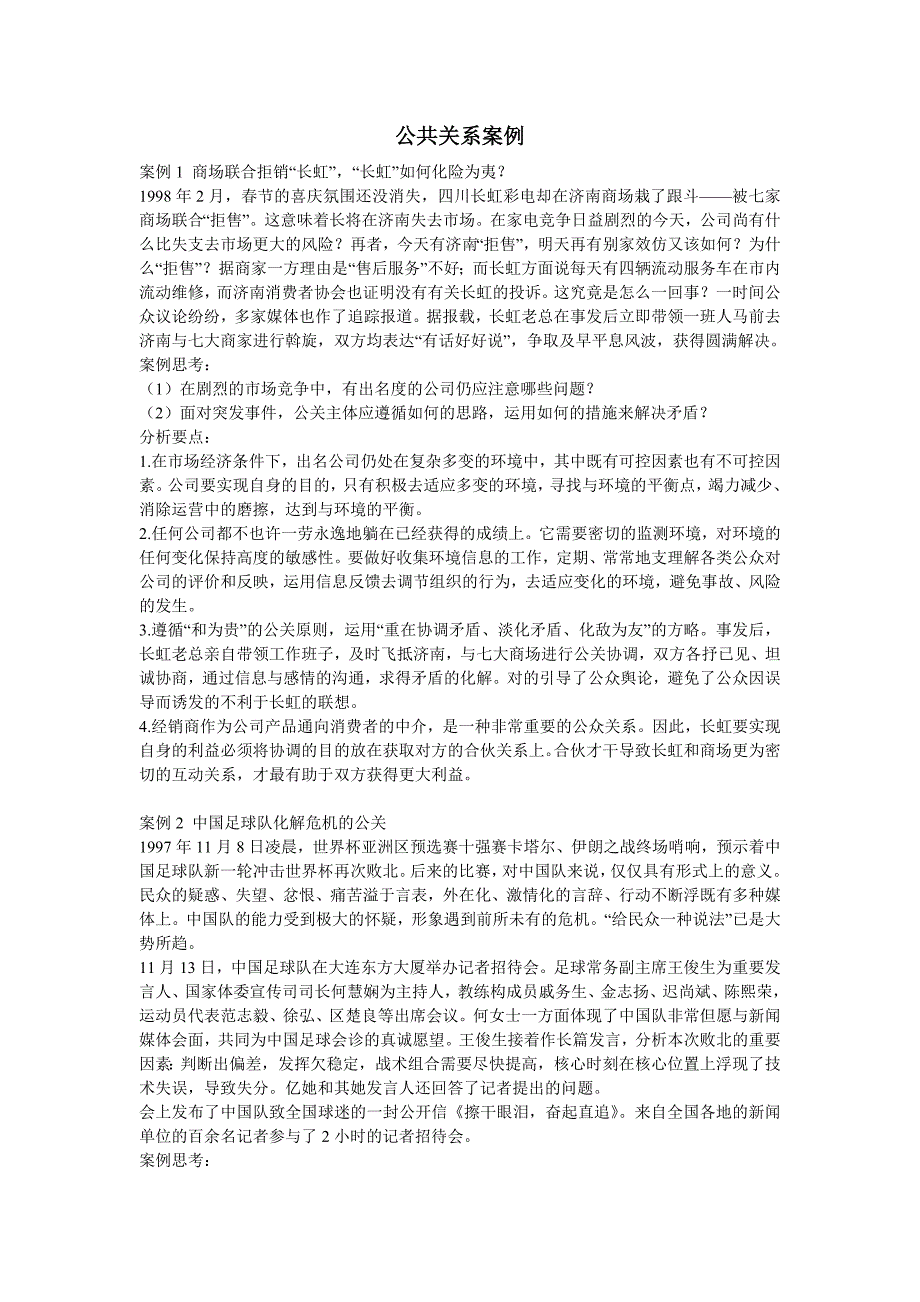 公共关系案例

案例 1 商场联合拒销“长虹”，“长虹”如何化险为夷？

1998 年 2 月，春节的喜庆氛围还没消失，四川长虹彩电却在济南商场栽了跟斗——被七家商场联合“拒售”。这意味着长将在济南失去市场。在家电竞争日益剧烈的今天，公司尚有什么比失支去市场更大的风险？再者，今天有济南“拒售”，明天再有别家效仿又该如何？为什么“拒售”？据商家一方理由是“售后服务”不好；而长虹方面说每天有四辆流动服务车在市内流动维修，而济南消费者协会也证明没有有关长虹的投诉。这究竟是怎么一回事？一时间公众议论纷纷，多家媒体也作了追踪报道。据报载，长虹老总在事发后立即带领一班人马前去济南与七大商家进行斡旋，双方均表达“有话好好说”，争取及早平息风波，获得圆满解决。

案例思考：

（1）在剧烈的市场竞争中，有出名度的公司仍应注意哪些问题？

（2）面对突发事件，公关主体应遵循如何的思路，运用如何的措施来解决矛盾？

分析要点：

1.在市场经济条件下，出名公司仍处在复杂多变的环境中，其中既有可控因素也有不可控因素。公司要实现自身的目的，只有积极去适应多变的环境，寻找与环境的平衡点，竭力减少、消除运营中的磨擦，达到与环境的平衡。

2.任何公司都不也许一劳永逸地躺在已经获得的成绩上。它需要密切的监测环境，对环境的任何变化保持高度的敏感性。要做好收集环境信息的工作，定期、常常地支理解各类公众对公司的评价和反映，运用信息反馈去调节组织的行为，去适应变化的环境，避免事故、风险的发生。

3.遵循“和为贵”的公关原则，运用“重在协调矛盾、淡化矛盾、化敌为友”的方略。事发后，长虹老总亲自带领工作班子，及时飞抵济南，与七大商场进行公关协调，双方各抒已见、坦诚协商，通过信息与感情的沟通，求得矛盾的化解。对的引导了公众舆论，避免了公众因误导而诱发的不利于长虹的联想。

4.经销商作为公司产品通向消费者的中介，是一种非常重要的公众关系。因此，长虹要实现自身的利益必须将协调的目的放在获取对方的合伙关系上。合伙才干导致长虹和商场更为密切的互动关系，才最有助于双方获得更大利益。

案例 2 中国足球队化解危机的公关

1997 年 11 月 8 日凌晨，世界杯亚洲区预选赛十强赛卡塔尔、伊朗之战终场哨响，预示着中国足球队新一轮冲击世界杯再次败北。后来的比赛，对中国队来说，仅仅具有形式上的意义。民众的疑惑、失望、忿恨、痛苦溢于言表，外在化、激情化的言辞、行动不断浮既有多种媒体上。中国队的能力受到极大的怀疑，形象遇到前所未有的危机。“给民众一种说法”已是大势所趋。

11 月 13 日，中国足球队在大连东方大厦举办记者招待会。足球常务副主席王俊生为重要发言人、国家体委宣传司司长何慧娴为主持人，教练构成员戚务生、金志扬、迟尚斌、陈熙荣，运动员代表范志毅、徐弘、区楚良等出席会议。何女士一方面体现了中国队非常但愿与新闻媒体会面，共同为中国足球会诊的真诚愿望。王俊生接着作长篇发言，分析本次败北的重要因素：判断出偏差，发挥欠稳定，战术组合需要尽快提高，核心时刻在核心位置上浮现了技术失误，导致失分。亿她和其她发言人还回答了记者提出的问题。

会上发布了中国队致全国球迷的一封公开信《擦干眼泪，奋起直追》。来自全国各地的新闻单位的百余名记者参与了 2 小时的记者招待会。

案例思考：